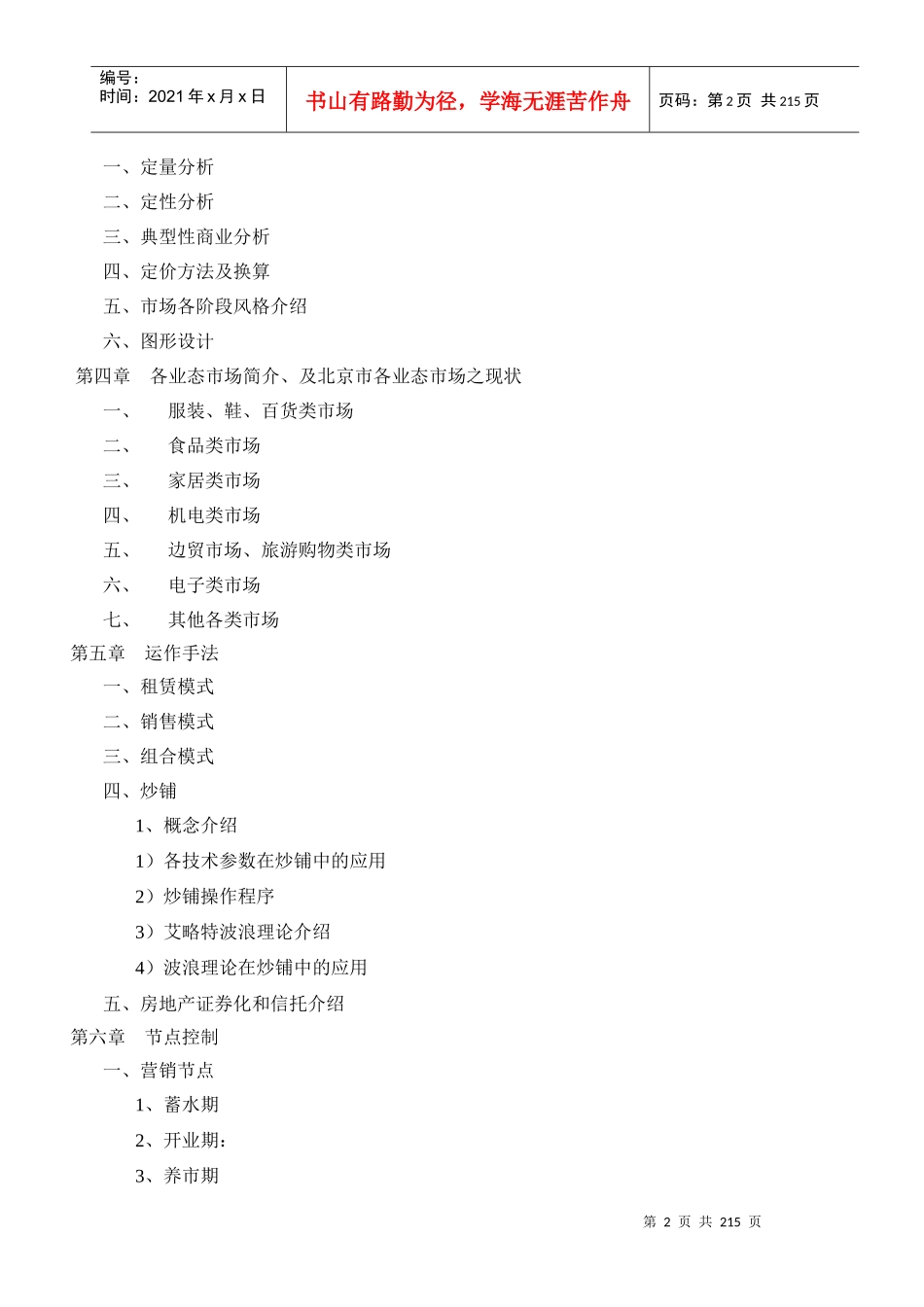 | 编号：<br>时间：2021 年 x 月 x 日 | 书山有路勤为径，学海无涯苦作舟 | 页码：第 2 页 共 215 页 |
|---|---|---|

一、定量分析

二、定性分析

三、典型性商业分析

四、定价方法及换算

五、市场各阶段风格介绍

六、图形设计

第四章 各业态市场简介、及北京市各业态市场之现状

一、 服装、鞋、百货类市场

二、 食品类市场

三、 家居类市场

四、 机电类市场

五、 边贸市场、旅游购物类市场

六、 电子类市场

七、 其他各类市场

第五章 运作手法

一、租赁模式

二、销售模式

三、组合模式

四、炒铺

1、概念介绍

1）各技术参数在炒铺中的应用

2）炒铺操作程序

3）艾略特波浪理论介绍

4）波浪理论在炒铺中的应用

五、房地产证券化和信托介绍

第六章 节点控制

一、营销节点

1、蓄水期

2、开业期：

3、养市期

第 2 页 共 215 页